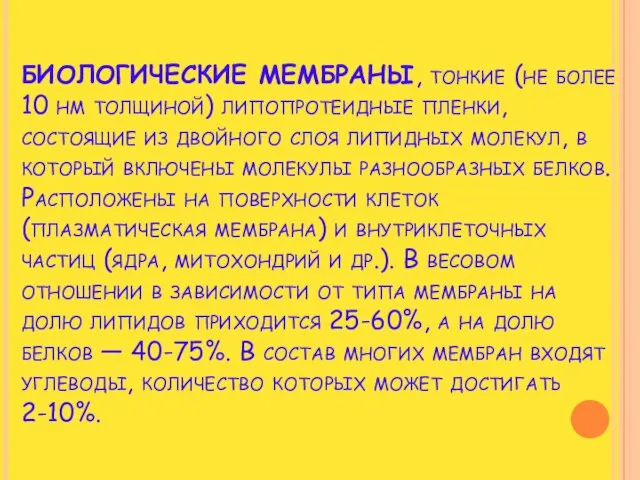 БИОЛОГИЧЕСКИЕ МЕМБРАНЫ, тонкие (не более 10 нм толщиной) липопротеидные пленки, состоящие из двойного слоя липидных молекул, в который включены молекулы разнообразных белков. Расположены на поверхности клеток (плазматическая мембрана) и внутриклеточных частиц (ядра, митохондрий и др.). В весовом отношении в зависимости от типа мембраны на долю липидов приходится 25-60%, а на долю белков — 40-75%. В состав многих мембран входят углеводы, количество которых может достигать 2-10%.